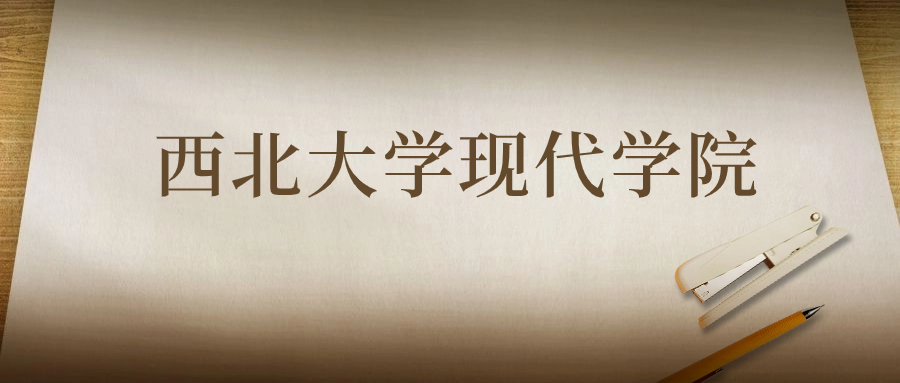 西北大学现代学院